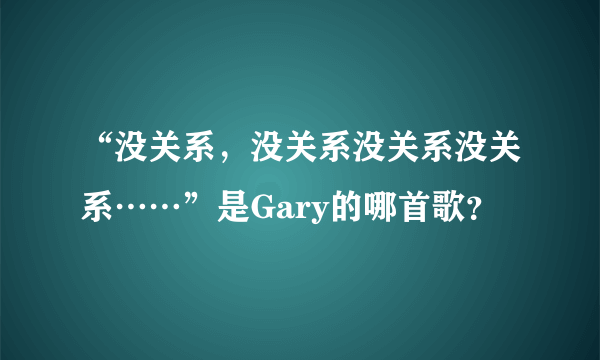 “没关系，没关系没关系没关系……”是Gary的哪首歌?